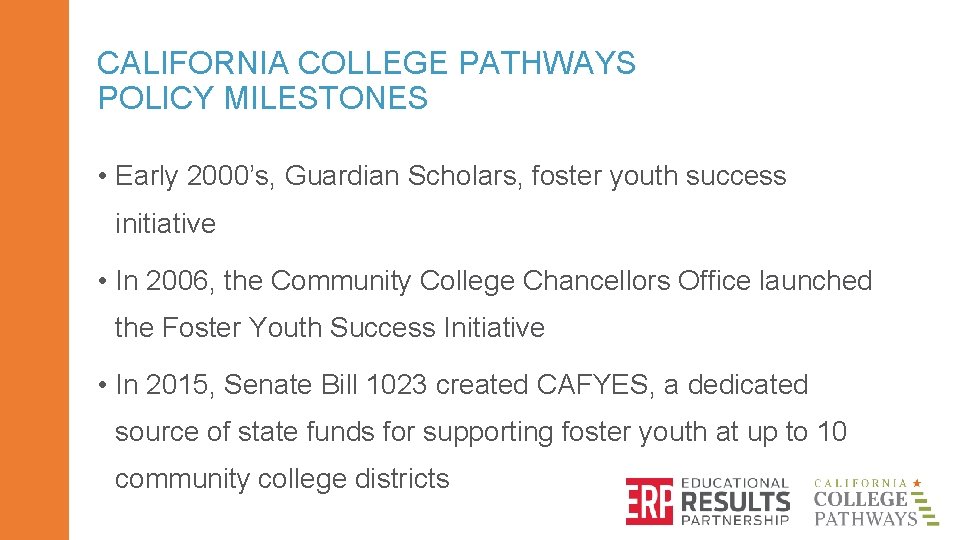 CALIFORNIA COLLEGE PATHWAYS
POLICY MILESTONES

• Early 2000's, Guardian Scholars, foster youth success initiative

• In 2006, the Community College Chancellors Office launched the Foster Youth Success Initiative

• In 2015, Senate Bill 1023 created CAFYES, a dedicated source of state funds for supporting foster youth at up to 10 community college districts

ERP EDUCATIONAL RESULTS PARTNERSHIP

CALIFORNIA COLLEGE PATHWAYS